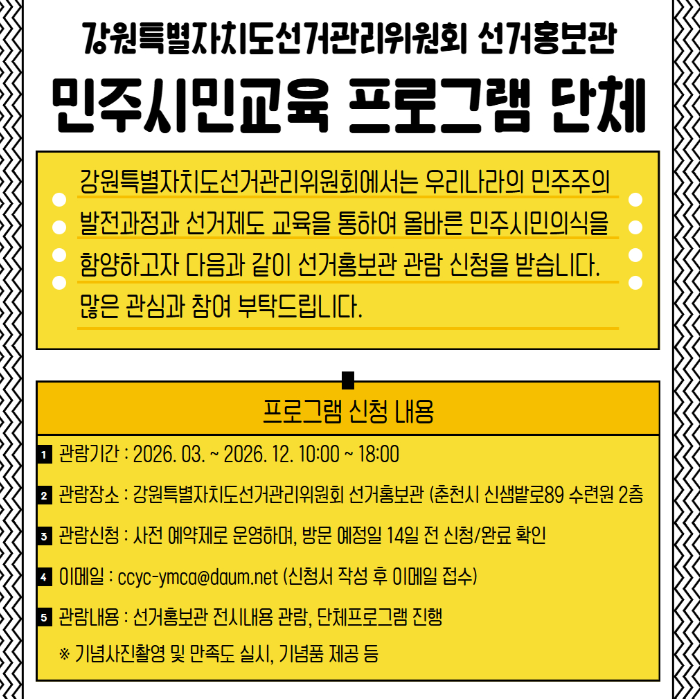 강원특별자치도선거관리위원회 선거홍보관

민주시민교육 프로그램 단체

강원특별자치도선거관리위원회에서는 우리나라의 민주주의 발전과정과 선거제도 교육을 통하여 올바른 민주시민의식을 함양하고자 다음과 같이 선거홍보관 관람 신청을 받습니다. 많은 관심과 참여 부탁드립니다.

프로그램 신청 내용

1 관람기간 : 2026. 03. ~ 2026. 12. 10:00 ~ 18:00

2 관람장소 : 강원특별자치도선거관리위원회 선거홍보관 (춘천시 신샘밭로89 수련원 2층

3 관람신청 : 사전 예약제로 운영하며, 방문 예정일 14일 전 신청/완료 확인

4 이메일 : ccyc-ymca@daum.net (신청서 작성 후 이메일 접수)

5 관람내용 : 선거홍보관 전시내용 관람, 단체프로그램 진행

※ 기념사진촬영 및 만족도 실시, 기념품 제공 등